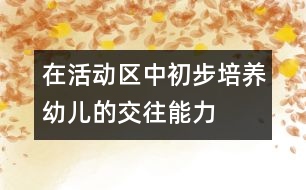 在活动区中初步培养幼儿的交往能力